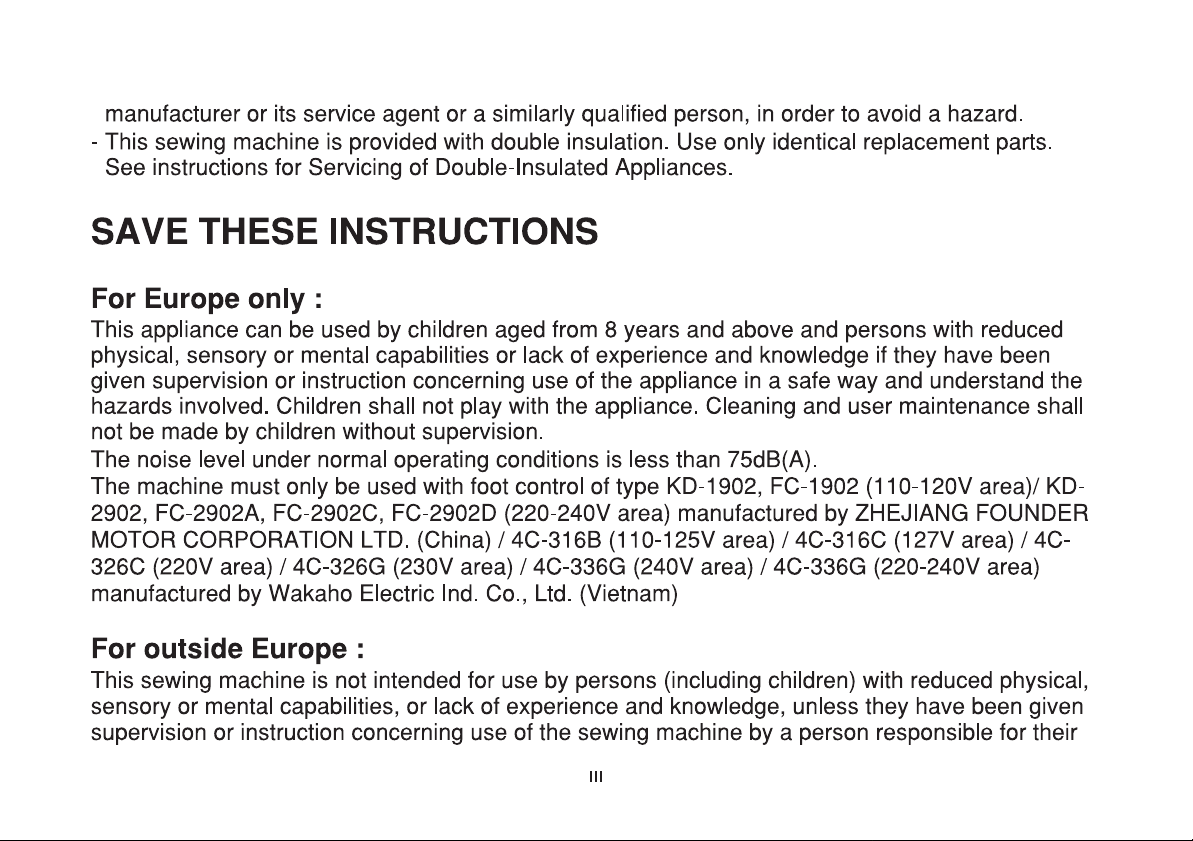 manufacturer or its service agent or a similarly qualified person, in order to avoid a hazard.
- This sewing machine is provided with double insulation. Use only identical replacement parts. See instructions for Servicing of Double-Insulated Appliances.

SAVE THESE INSTRUCTIONS

For Europe only :
This appliance can be used by children aged from 8 years and above and persons with reduced physical, sensory or mental capabilities or lack of experience and knowledge if they have been given supervision or instruction concerning use of the appliance in a safe way and understand the hazards involved. Children shall not play with the appliance. Cleaning and user maintenance shall not be made by children without supervision.
The noise level under normal operating conditions is less than 75dB(A).
The machine must only be used with foot control of type KD-1902, FC-1902 (110-120V area)/ KD-2902, FC-2902A, FC-2902C, FC-2902D (220-240V area) manufactured by ZHEJIANG FOUNDER MOTOR CORPORATION LTD. (China) / 4C-316B (110-125V area) / 4C-316C (127V area) / 4C-326C (220V area) / 4C-326G (230V area) / 4C-336G (240V area) / 4C-336G (220-240V area) manufactured by Wakaho Electric Ind. Co., Ltd. (Vietnam)

For outside Europe :
This sewing machine is not intended for use by persons (including children) with reduced physical, sensory or mental capabilities, or lack of experience and knowledge, unless they have been given supervision or instruction concerning use of the sewing machine by a person responsible for their

III